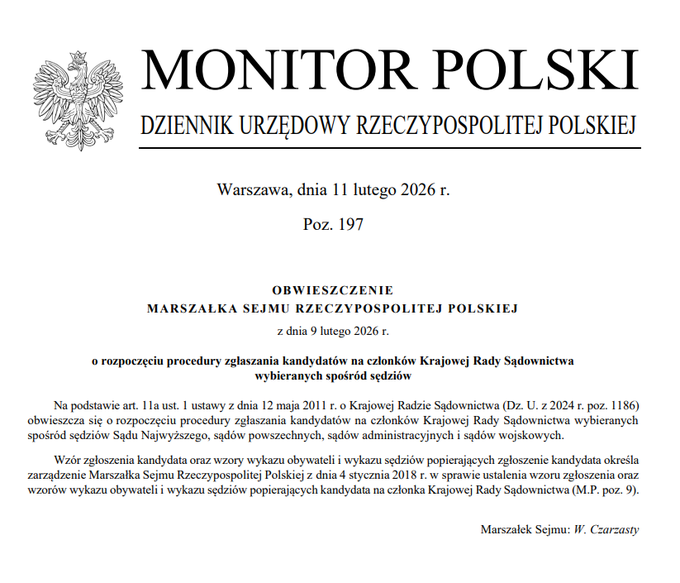 MONITOR POLSKI

DZIENNIK URZĘDOWY RZECZYPOSPOLITEJ POLSKIEJ

Warszawa, dnia 11 lutego 2026 r.

Poz. 197

OBWIESZCZENIE
MARSZAŁKA SEJMU RZECZYPOSPOLITEJ POLSKIEJ

z dnia 9 lutego 2026 r.

o rozpoczęciu procedury zgłaszania kandydatów na członków Krajowej Rady Sądownictwa wybieranych spośród sędziów

Na podstawie art. 11a ust. 1 ustawy z dnia 12 maja 2011 r. o Krajowej Radzie Sądownictwa (Dz. U. z 2024 r. poz. 1186) obwieszcza się o rozpoczęciu procedury zgłaszania kandydatów na członków Krajowej Rady Sądownictwa wybieranych spośród sędziów Sądu Najwyższego, sądów powszechnych, sądów administracyjnych i sądów wojskowych.

Wzór zgłoszenia kandydata oraz wzory wykazu obywateli i wykazu sędziów popierających zgłoszenie kandydata określa zarządzenie Marszałka Sejmu Rzeczypospolitej Polskiej z dnia 4 stycznia 2018 r. w sprawie ustalenia wzoru zgłoszenia oraz wzorów wykazu obywateli i wykazu sędziów popierających kandydata na członka Krajowej Rady Sądownictwa (M.P. poz. 9).

Marszałek Sejmu: W. Czarzasty